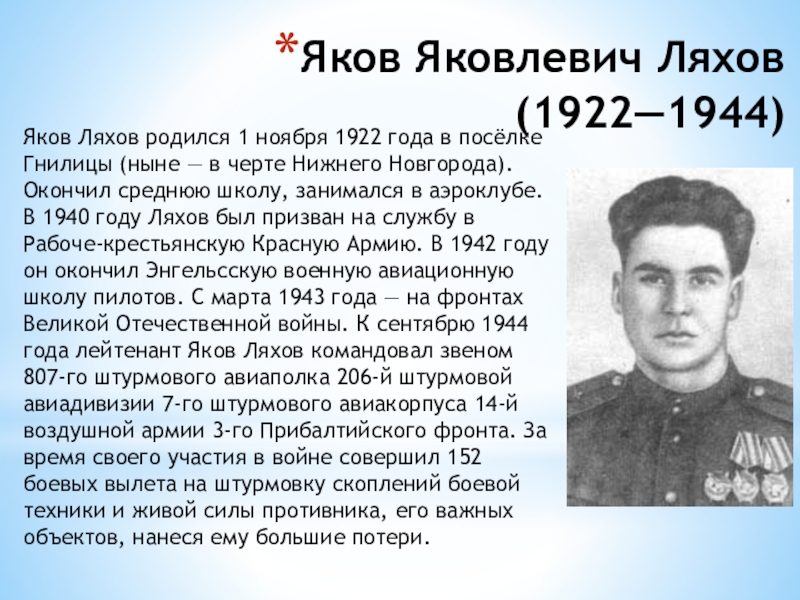 *Яков Яковлевич Ляхов (1922—1944)

Яков Ляхов родился 1 ноября 1922 года в посёлке Гнилицы (ныне — в черте Нижнего Новгорода). Окончил среднюю школу, занимался в аэроклубе. В 1940 году Ляхов был призван на службу в Рабоче-крестьянскую Красную Армию. В 1942 году он окончил Энгельсскую военную авиационную школу пилотов. С марта 1943 года — на фронтах Великой Отечественной войны. К сентябрю 1944 года лейтенант Яков Ляхов командовал звеном 807-го штурмового авиаполка 206-й штурмовой авиадивизии 7-го штурмового авиакорпуса 14-й воздушной армии 3-го Прибалтийского фронта. За время своего участия в войне совершил 152 боевых вылета на штурмовку скоплений боевой техники и живой силы противника, его важных объектов, нанеся ему большие потери.